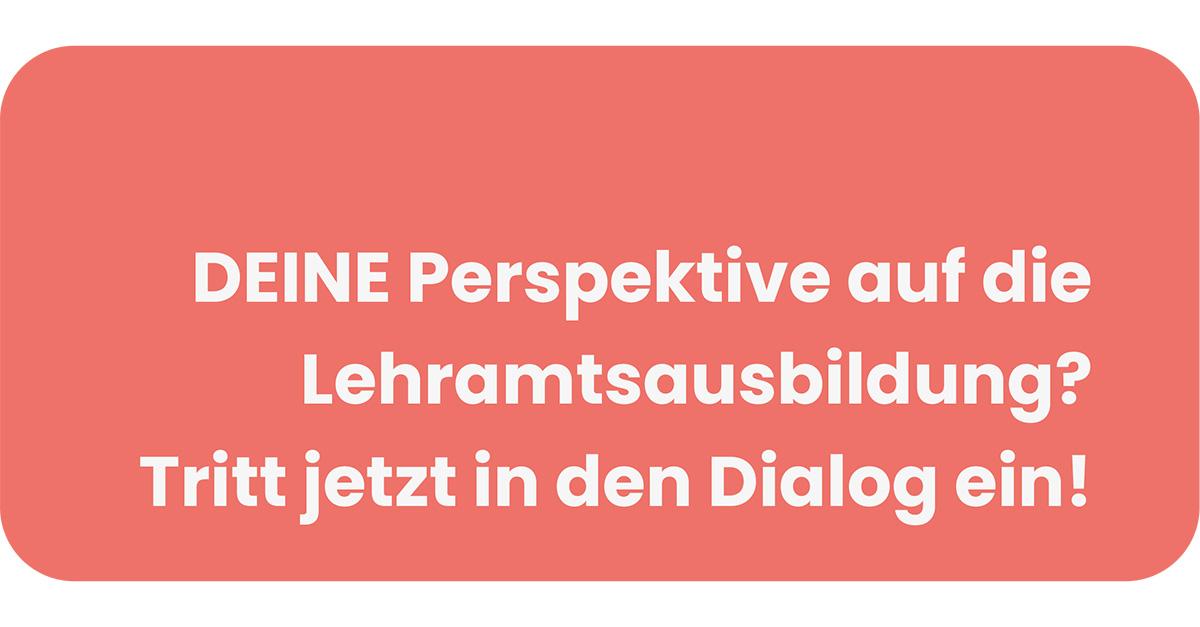 DEINE Perspektive auf die Lehramtsausbildung? Tritt jetzt in den Dialog ein!